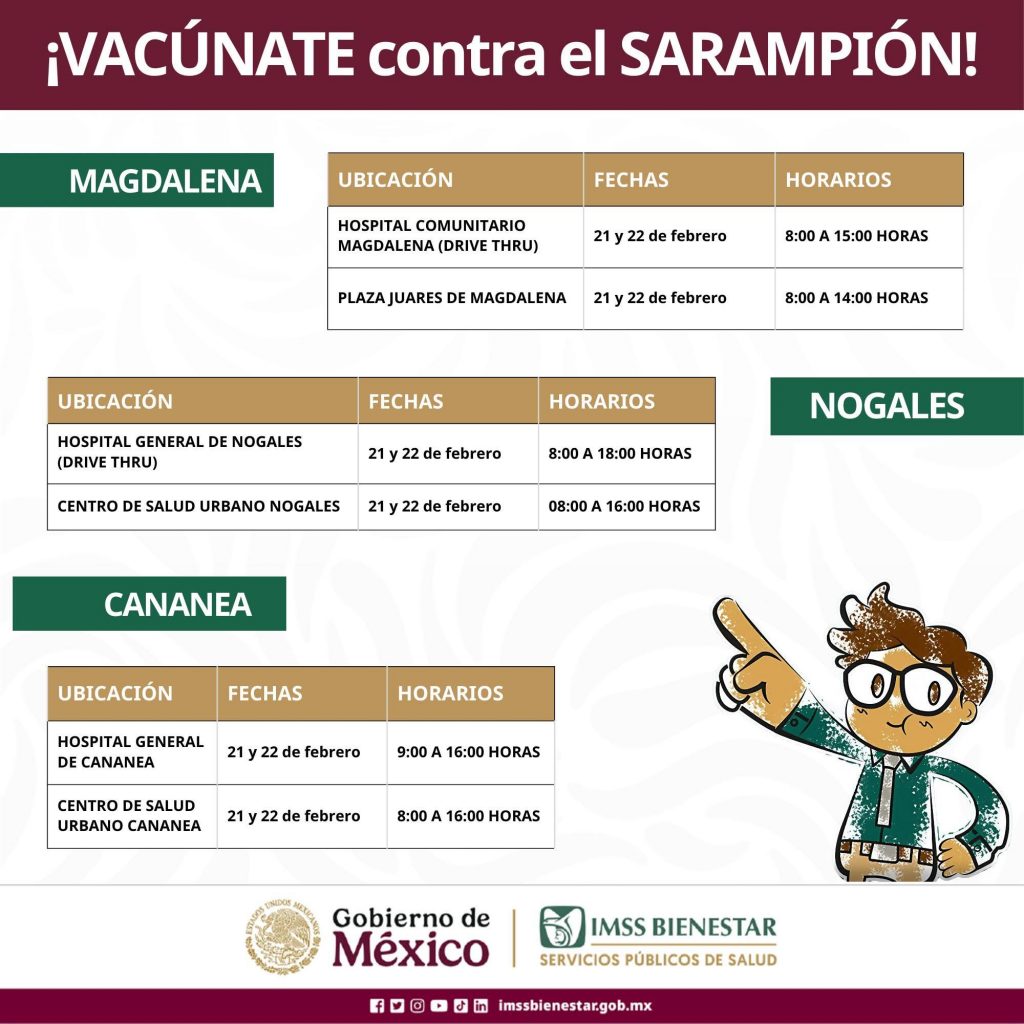 ¡VACÚNATE contra el SARAMPIÓN!

MAGDALENA

| UBICACIÓN | FECHAS | HORARIOS |
|---|---|---|
| HOSPITAL COMUNITARIO MAGDALENA (DRIVE THRU) | 21 y 22 de febrero | 8:00 A 15:00 HORAS |
| PLAZA JUARES DE MAGDALENA | 21 y 22 de febrero | 8:00 A 14:00 HORAS |

NOGALES

| UBICACIÓN | FECHAS | HORARIOS |
|---|---|---|
| HOSPITAL GENERAL DE NOGALES (DRIVE THRU) | 21 y 22 de febrero | 8:00 A 18:00 HORAS |
| CENTRO DE SALUD URBANO NOGALES | 21 y 22 de febrero | 08:00 A 16:00 HORAS |

CANANEA

| UBICACIÓN | FECHAS | HORARIOS |
|---|---|---|
| HOSPITAL GENERAL DE CANANEA | 21 y 22 de febrero | 9:00 A 16:00 HORAS |
| CENTRO DE SALUD URBANO CANANEA | 21 y 22 de febrero | 8:00 A 16:00 HORAS |

ESTADOS UNIDOS MEXICANOS
Gobierno de México

IMSS BIENESTAR
SERVICIOS PÚBLICOS DE SALUD

imssbienestar.gob.mx